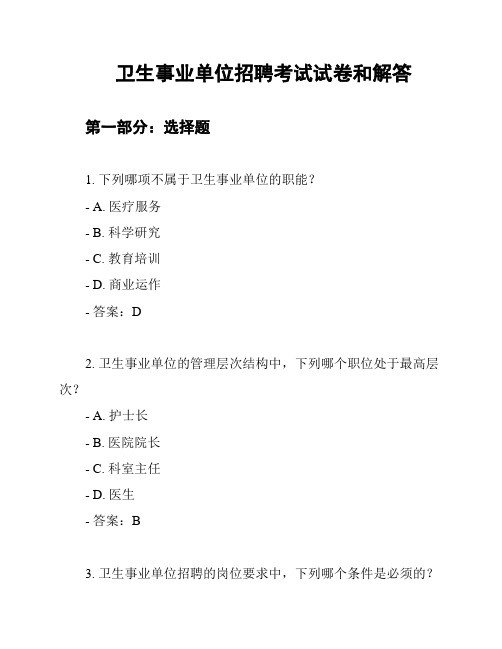 卫生事业单位招聘考试试卷和解答

第一部分：选择题

1. 下列哪项不属于卫生事业单位的职能？

- A. 医疗服务

- B. 科学研究

- C. 教育培训

- D. 商业运作

- 答案：D

2. 卫生事业单位的管理层次结构中，下列哪个职位处于最高层次？

- A. 护士长

- B. 医院院长

- C. 科室主任

- D. 医生

- 答案：B

3. 卫生事业单位招聘的岗位要求中，下列哪个条件是必须的？